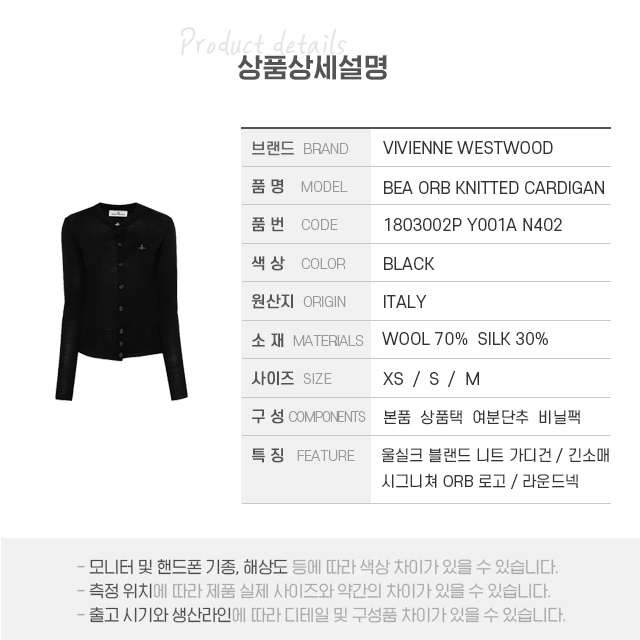 Product details
상품상세설명

브랜드 BRAND
VIVIENNE WESTWOOD

품 명 MODEL
BEA ORB KNITTED CARDIGAN

품 번 CODE
1803002P Y001A N402

색 상 COLOR
BLACK

원산지 ORIGIN
ITALY

소 재 MATERIALS
WOOL 70% SILK 30%

사이즈 SIZE
XS / S / M

구 성 COMPONENTS
본품 상품택 여분단추 비닐팩

특 징 FEATURE
울실크 블랜드 니트 가디건 / 긴소매 시그니쳐 ORB 로고 / 라운드넥

- 모니터 및 핸드폰 기종, 해상도 등에 따라 색상 차이가 있을 수 있습니다.
- 측정 위치에 따라 제품 실제 사이즈와 약간의 차이가 있을 수 있습니다.
- 출고 시기와 생산라인에 따라 디테일 및 구성품 차이가 있을 수 있습니다.